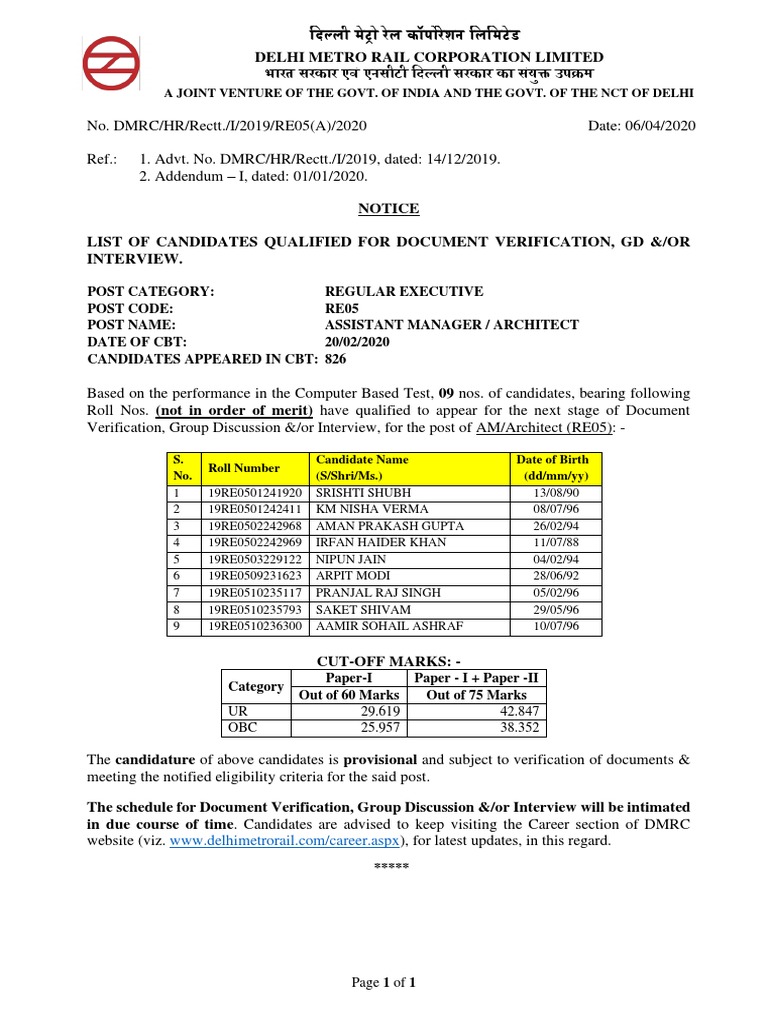 दिल्ली मेट्रो रेल कॉर्पोरेशन लिमिटेड
DELHI METRO RAIL CORPORATION LIMITED
भारत सरकार एवं एनसीटी दिल्ली सरकार का संयुक्त उपक्रम
A JOINT VENTURE OF THE GOVT. OF INDIA AND THE GOVT. OF THE NCT OF DELHI

No. DMRC/HR/Rectt./I/2019/RE05(A)/2020 Date: 06/04/2020

Ref.: 1. Advt. No. DMRC/HR/Rectt./I/2019, dated: 14/12/2019.
2. Addendum – I, dated: 01/01/2020.

NOTICE

LIST OF CANDIDATES QUALIFIED FOR DOCUMENT VERIFICATION, GD &/OR INTERVIEW.

POST CATEGORY: REGULAR EXECUTIVE
POST CODE: RE05
POST NAME: ASSISTANT MANAGER / ARCHITECT
DATE OF CBT: 20/02/2020
CANDIDATES APPEARED IN CBT: 826

Based on the performance in the Computer Based Test, 09 nos. of candidates, bearing following Roll Nos. (not in order of merit) have qualified to appear for the next stage of Document Verification, Group Discussion &/or Interview, for the post of AM/Architect (RE05): -

| S. No. | Roll Number | Candidate Name (S/Shri/Ms.) | Date of Birth (dd/mm/yy) |
|---|---|---|---|
| 1 | 19RE0501241920 | SRISHTI SHUBH | 13/08/90 |
| 2 | 19RE0501242411 | KM NISHA VERMA | 08/07/96 |
| 3 | 19RE0502242968 | AMAN PRAKASH GUPTA | 26/02/94 |
| 4 | 19RE0502242969 | IRFAN HAIDER KHAN | 11/07/88 |
| 5 | 19RE0503229122 | NIPUN JAIN | 04/02/94 |
| 6 | 19RE0509231623 | ARPIT MODI | 28/06/92 |
| 7 | 19RE0510235117 | PRANJAL RAJ SINGH | 05/02/96 |
| 8 | 19RE0510235793 | SAKET SHIVAM | 29/05/96 |
| 9 | 19RE0510236300 | AAMIR SOHAIL ASHRAF | 10/07/96 |

CUT-OFF MARKS: -

| Category | Paper-I Out of 60 Marks | Paper - I + Paper -II Out of 75 Marks |
|---|---|---|
| UR | 29.619 | 42.847 |
| OBC | 25.957 | 38.352 |

The candidature of above candidates is provisional and subject to verification of documents & meeting the notified eligibility criteria for the said post.

The schedule for Document Verification, Group Discussion &/or Interview will be intimated in due course of time. Candidates are advised to keep visiting the Career section of DMRC website (viz. www.delhimetrorail.com/career.aspx), for latest updates, in this regard.

*****

Page 1 of 1